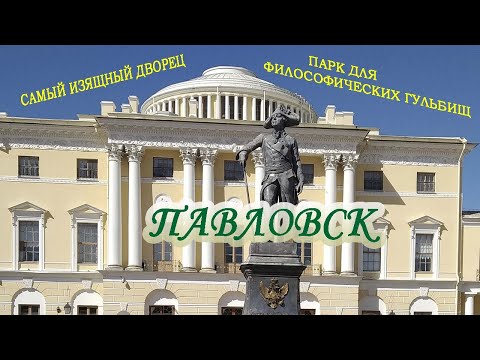 САМЫЙ ИЗЯЩНЫЙ ДВОРЕЦ

ПАРК ДЛЯ ФИЛОСОФИЧЕСКИХ ГУЛЬБИЩ

ПАВЛОВСК